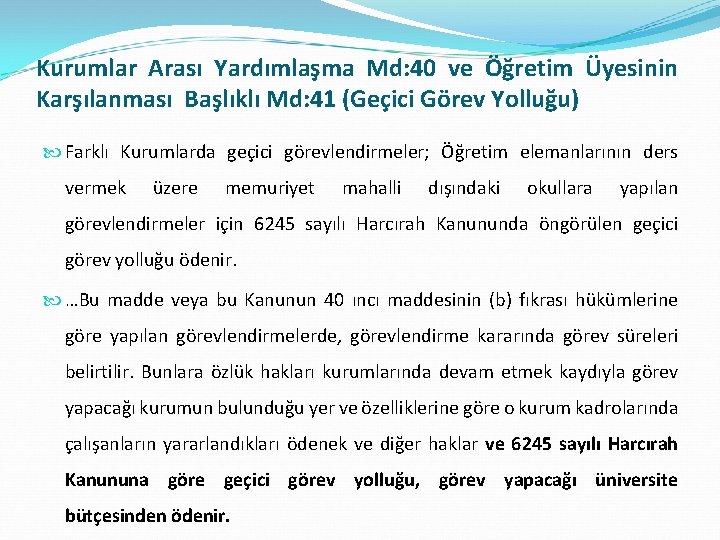 Kurumlar Arası Yardımlaşma Md:40 ve Öğretim Üyesinin Karşılanması Başlıklı Md:41 (Geçici Görev Yolluğu)

Farklı Kurumlarda geçici görevlendirmeler; Öğretim elemanlarının ders vermek üzere memuriyet mahalli dışındaki okullara yapılan görevlendirmeler için 6245 sayılı Harcırah Kanununda öngörülen geçici görev yolluğu ödenir.

…Bu madde veya bu Kanunun 40 ıncı maddesinin (b) fıkrası hükümlerine göre yapılan görevlendirmelerde, görevlendirme kararında görev süreleri belirtilir. Bunlara özlük hakları kurumlarında devam etmek kaydıyla görev yapacağı kurumun bulunduğu yer ve özelliklerine göre o kurum kadrolarında çalışanların yararlandıkları ödenek ve diğer haklar ve 6245 sayılı Harcırah Kanununa göre geçici görev yolluğu, görev yapacağı üniversite bütçesinden ödenir.